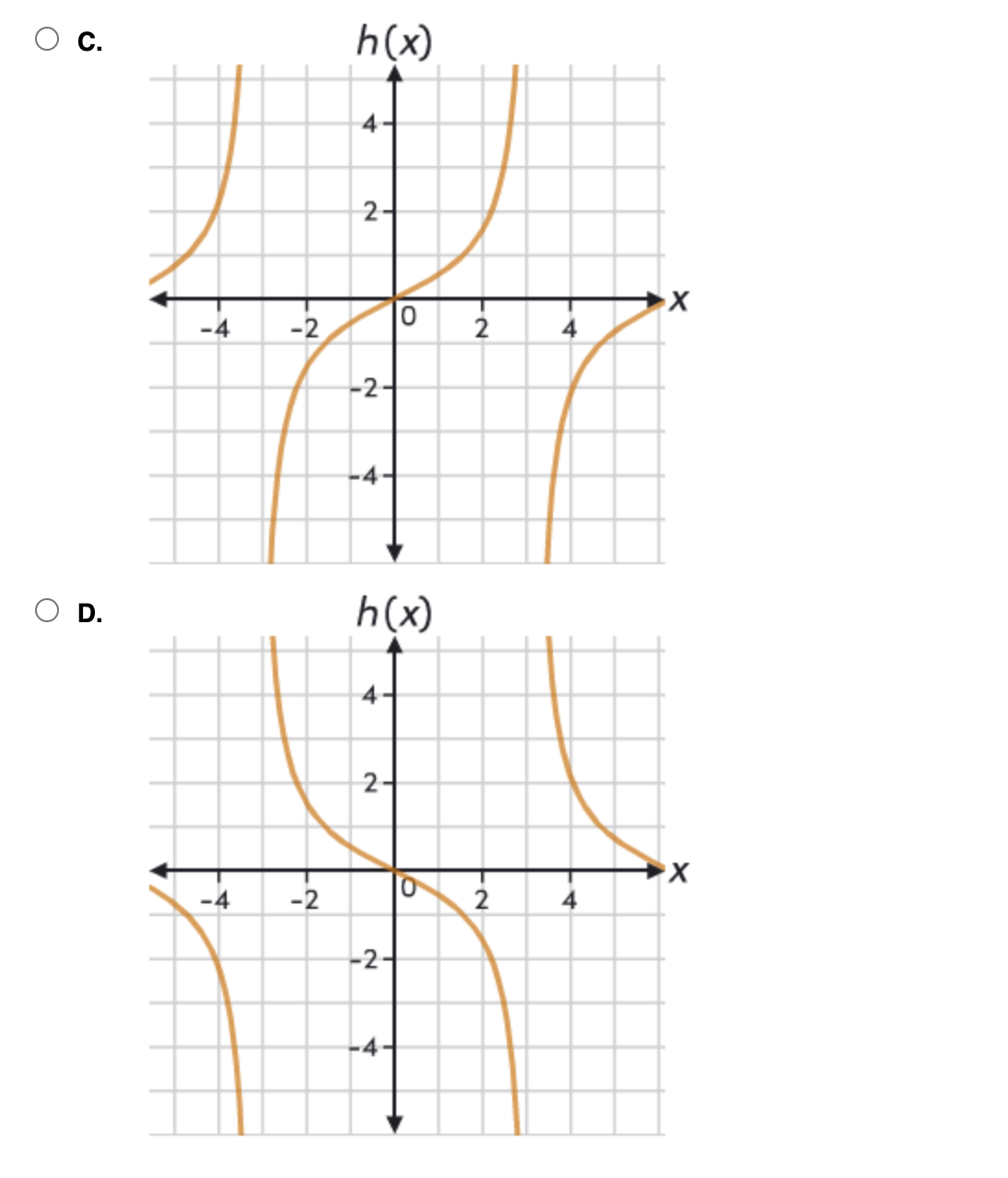 C.

$h(x)$

4
2
-4
-2
0
2
4
$x$
-2
-4

D.

$h(x)$

4
2
-4
-2
0
2
4
$x$
-2
-4